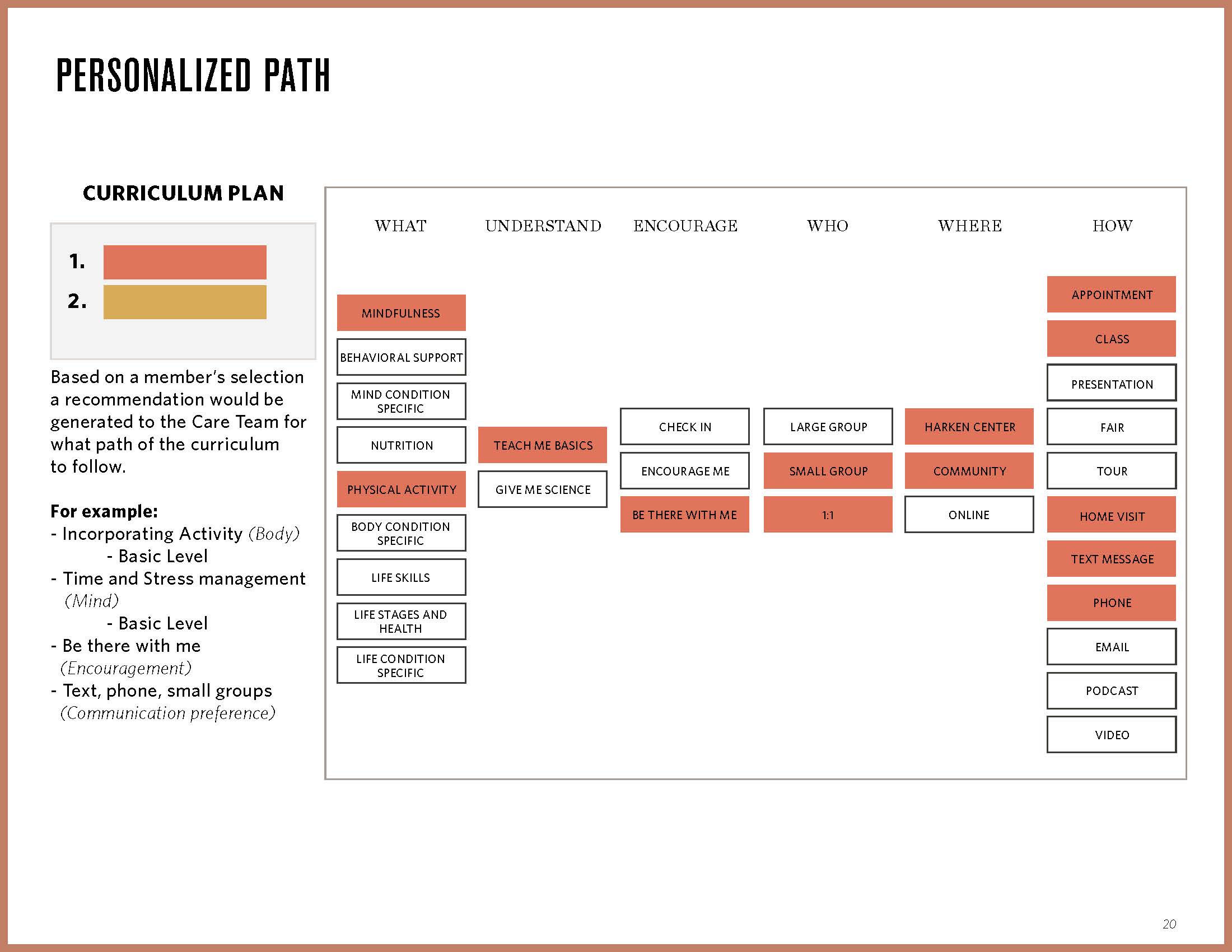 PERSONALIZED PATH

CURRICULUM PLAN

1.
2.

Based on a member's selection a recommendation would be generated to the Care Team for what path of the curriculum to follow.

For example:
- Incorporating Activity (Body)
 - Basic Level
- Time and Stress management (Mind)
 - Basic Level
- Be there with me (Encouragement)
- Text, phone, small groups (Communication preference)

WHAT
MINDFULNESS
BEHAVIORAL SUPPORT
MIND CONDITION SPECIFIC
NUTRITION
PHYSICAL ACTIVITY
BODY CONDITION SPECIFIC
LIFE SKILLS
LIFE STAGES AND HEALTH
LIFE CONDITION SPECIFIC

UNDERSTAND
TEACH ME BASICS
GIVE ME SCIENCE

ENCOURAGE
CHECK IN
ENCOURAGE ME
BE THERE WITH ME

WHO
LARGE GROUP
SMALL GROUP
1:1

WHERE
HARKEN CENTER
COMMUNITY
ONLINE

HOW
APPOINTMENT
CLASS
PRESENTATION
FAIR
TOUR
HOME VISIT
TEXT MESSAGE
PHONE
EMAIL
PODCAST
VIDEO

20